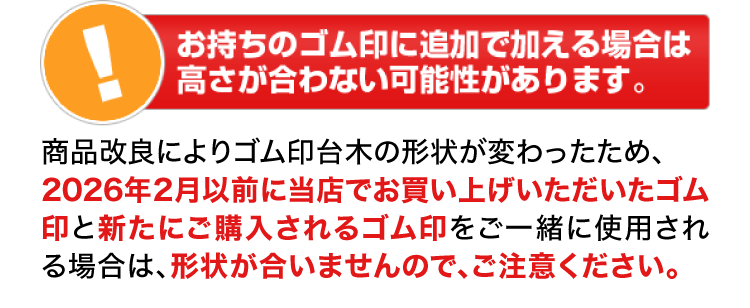 !

お持ちのゴム印に追加で加える場合は高さが合わない可能性があります。

商品改良によりゴム印台木の形状が変わったため、2026年2月以前に当店でお買い上げいただいたゴム印と新たにご購入されるゴム印をご一緒に使用される場合は、形状が合いませんので、ご注意ください。